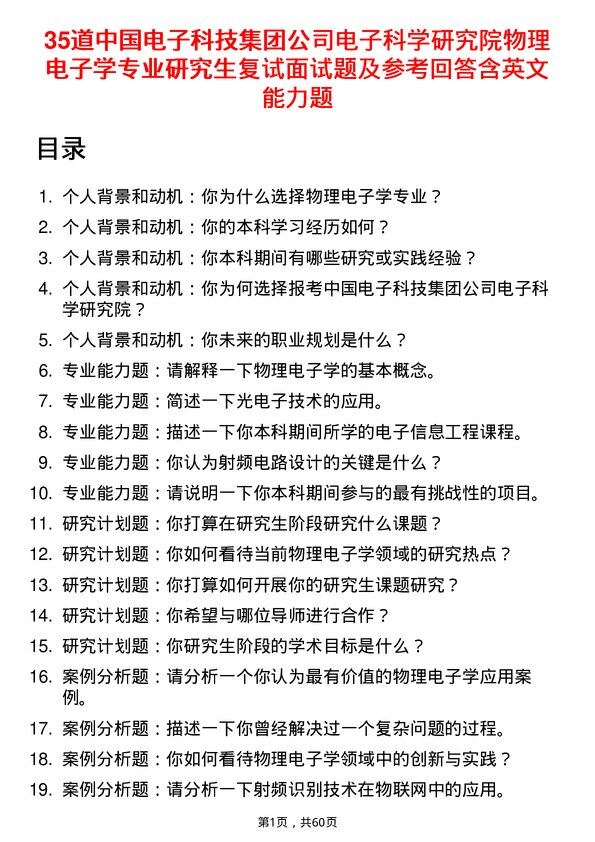 35道中国电子科技集团公司电子科学研究院物理电子学专业研究生复试面试题及参考回答含英文能力题

目录

1. 个人背景和动机：你为什么选择物理电子学专业？
2. 个人背景和动机：你的本科学习经历如何？
3. 个人背景和动机：你本科期间有哪些研究或实践经验？
4. 个人背景和动机：你为何选择报考中国电子科技集团公司电子科学研究院？
5. 个人背景和动机：你未来的职业规划是什么？
6. 专业能力题：请解释一下物理电子学的基本概念。
7. 专业能力题：简述一下光电子技术的应用。
8. 专业能力题：描述一下你本科期间所学的电子信息工程课程。
9. 专业能力题：你认为射频电路设计的关键是什么？
10. 专业能力题：请说明一下你本科期间参与的最有挑战性的项目。
11. 研究计划题：你打算在研究生阶段研究什么课题？
12. 研究计划题：你如何看待当前物理电子学领域的研究热点？
13. 研究计划题：你打算如何开展你的研究生课题研究？
14. 研究计划题：你希望与哪位导师进行合作？
15. 研究计划题：你研究生阶段的学术目标是什么？
16. 案例分析题：请分析一个你认为最有价值的物理电子学应用案例。
17. 案例分析题：描述一下你曾经解决过一个复杂问题的过程。
18. 案例分析题：你如何看待物理电子学领域中的创新与实践？
19. 案例分析题：请分析一下射频识别技术在物联网中的应用。

第1页，共60页